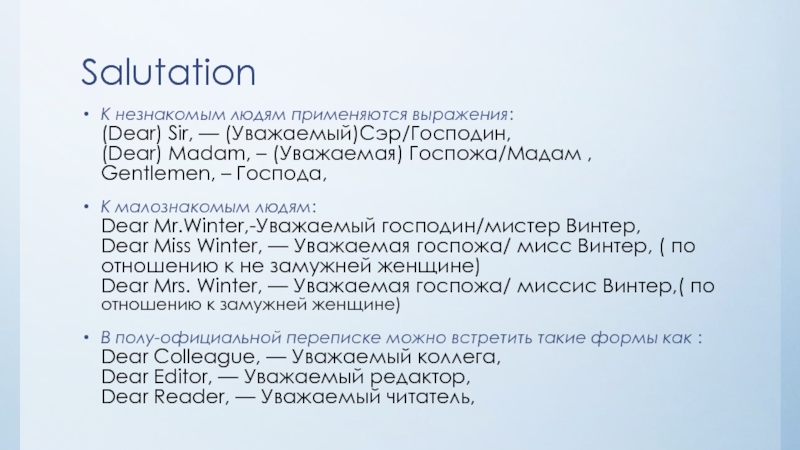 Salutation

• К незнакомым людям применяются выражения:
(Dear) Sir, — (Уважаемый)Сэр/Господин,
(Dear) Madam, – (Уважаемая) Госпожа/Мадам ,
Gentlemen, – Господа,

• К малознакомым людям:
Dear Mr.Winter,-Уважаемый господин/мистер Винтер,
Dear Miss Winter, — Уважаемая госпожа/ мисс Винтер, ( по отношению к не замужней женщине)
Dear Mrs. Winter, — Уважаемая госпожа/ миссис Винтер,( по отношению к замужней женщине)

• В полу-официальной переписке можно встретить такие формы как :
Dear Colleague, — Уважаемый коллега,
Dear Editor, — Уважаемый редактор,
Dear Reader, — Уважаемый читатель,